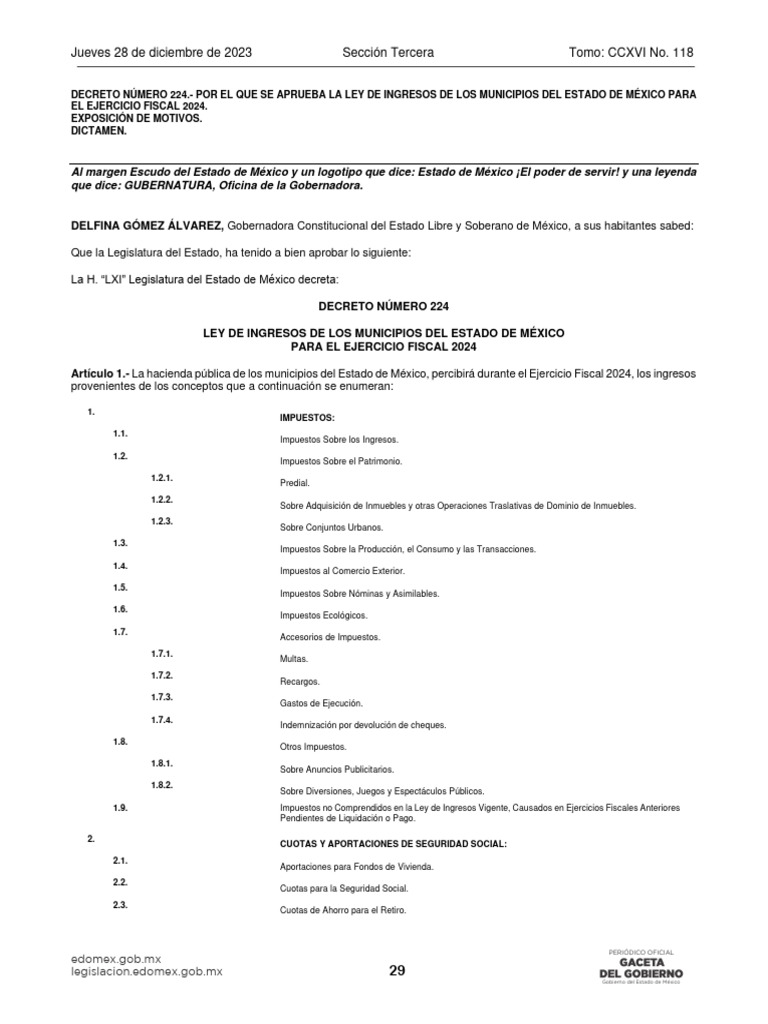 Jueves 28 de diciembre de 2023 Sección Tercera Tomo: CCXVI No. 118

DECRETO NÚMERO 224.- POR EL QUE SE APRUEBA LA LEY DE INGRESOS DE LOS MUNICIPIOS DEL ESTADO DE MÉXICO PARA EL EJERCICIO FISCAL 2024.
EXPOSICIÓN DE MOTIVOS.
DICTAMEN.

Al margen Escudo del Estado de México y un logotipo que dice: Estado de México ¡El poder de servir! y una leyenda que dice: GUBERNATURA, Oficina de la Gobernadora.

DELFINA GÓMEZ ÁLVAREZ, Gobernadora Constitucional del Estado Libre y Soberano de México, a sus habitantes sabed:

Que la Legislatura del Estado, ha tenido a bien aprobar lo siguiente:

La H. "LXI" Legislatura del Estado de México decreta:

DECRETO NÚMERO 224

LEY DE INGRESOS DE LOS MUNICIPIOS DEL ESTADO DE MÉXICO
PARA EL EJERCICIO FISCAL 2024

Artículo 1.- La hacienda pública de los municipios del Estado de México, percibirá durante el Ejercicio Fiscal 2024, los ingresos provenientes de los conceptos que a continuación se enumeran:

1. IMPUESTOS:
1.1. Impuestos Sobre los Ingresos.
1.2. Impuestos Sobre el Patrimonio.
1.2.1. Predial.
1.2.2. Sobre Adquisición de Inmuebles y otras Operaciones Traslativas de Dominio de Inmuebles.
1.2.3. Sobre Conjuntos Urbanos.
1.3. Impuestos Sobre la Producción, el Consumo y las Transacciones.
1.4. Impuestos al Comercio Exterior.
1.5. Impuestos Sobre Nóminas y Asimilables.
1.6. Impuestos Ecológicos.
1.7. Accesorios de Impuestos.
1.7.1. Multas.
1.7.2. Recargos.
1.7.3. Gastos de Ejecución.
1.7.4. Indemnización por devolución de cheques.
1.8. Otros Impuestos.
1.8.1. Sobre Anuncios Publicitarios.
1.8.2. Sobre Diversiones, Juegos y Espectáculos Públicos.
1.9. Impuestos no Comprendidos en la Ley de Ingresos Vigente, Causados en Ejercicios Fiscales Anteriores Pendientes de Liquidación o Pago.
2. CUOTAS Y APORTACIONES DE SEGURIDAD SOCIAL:
2.1. Aportaciones para Fondos de Vivienda.
2.2. Cuotas para la Seguridad Social.
2.3. Cuotas de Ahorro para el Retiro.

edomex.gob.mx
legislacion.edomex.gob.mx
29
PERIÓDICO OFICIAL
GACETA DEL GOBIERNO
Gobierno del Estado de México